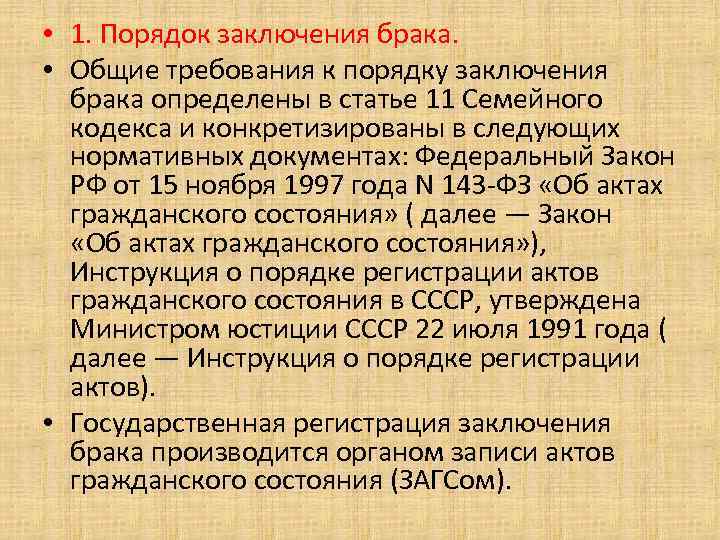 • 1. Порядок заключения брака.

• Общие требования к порядку заключения брака определены в статье 11 Семейного кодекса и конкретизированы в следующих нормативных документах: Федеральный Закон РФ от 15 ноября 1997 года N 143-ФЗ «Об актах гражданского состояния» ( далее — Закон «Об актах гражданского состояния»), Инструкция о порядке регистрации актов гражданского состояния в СССР, утверждена Министром юстиции СССР 22 июля 1991 года ( далее — Инструкция о порядке регистрации актов).

• Государственная регистрация заключения брака производится органом записи актов гражданского состояния (ЗАГСом).